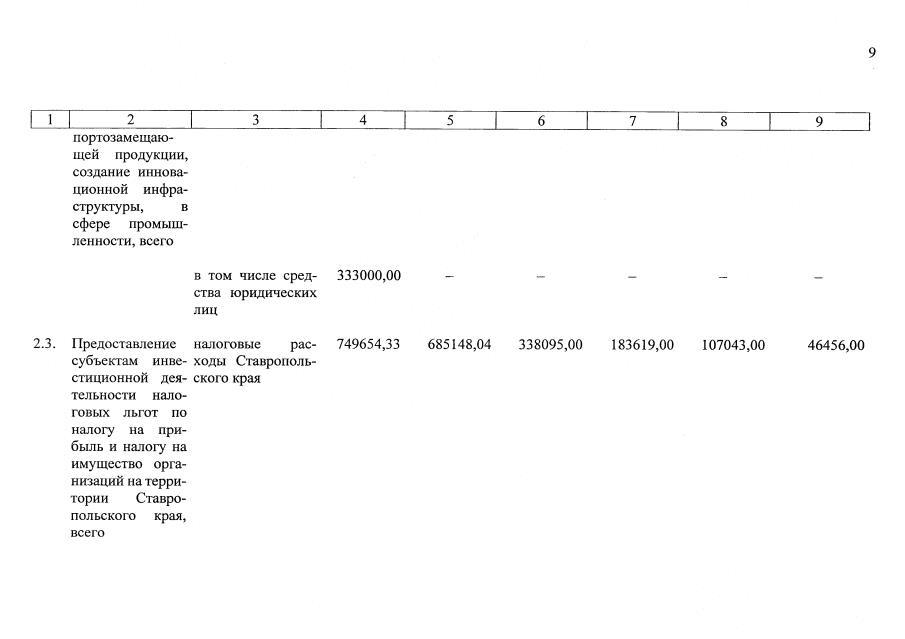 9

| 1 | 2 | 3 | 4 | 5 | 6 | 7 | 8 | 9 |
|---|---|---|---|---|---|---|---|---|
| | портозамещающей продукции, создание инновационной инфраструктуры, в сфере промышленности, всего | | | | | | | |
| | | в том числе средства юридических лиц | 333000,00 | – | – | – | – | – |
| 2.3. | Предоставление субъектам инвестиционной деятельности налоговых льгот по налогу на прибыль и налогу на имущество организаций на территории Ставропольского края, всего | налоговые расходы Ставропольского края | 749654,33 | 685148,04 | 338095,00 | 183619,00 | 107043,00 | 46456,00 |